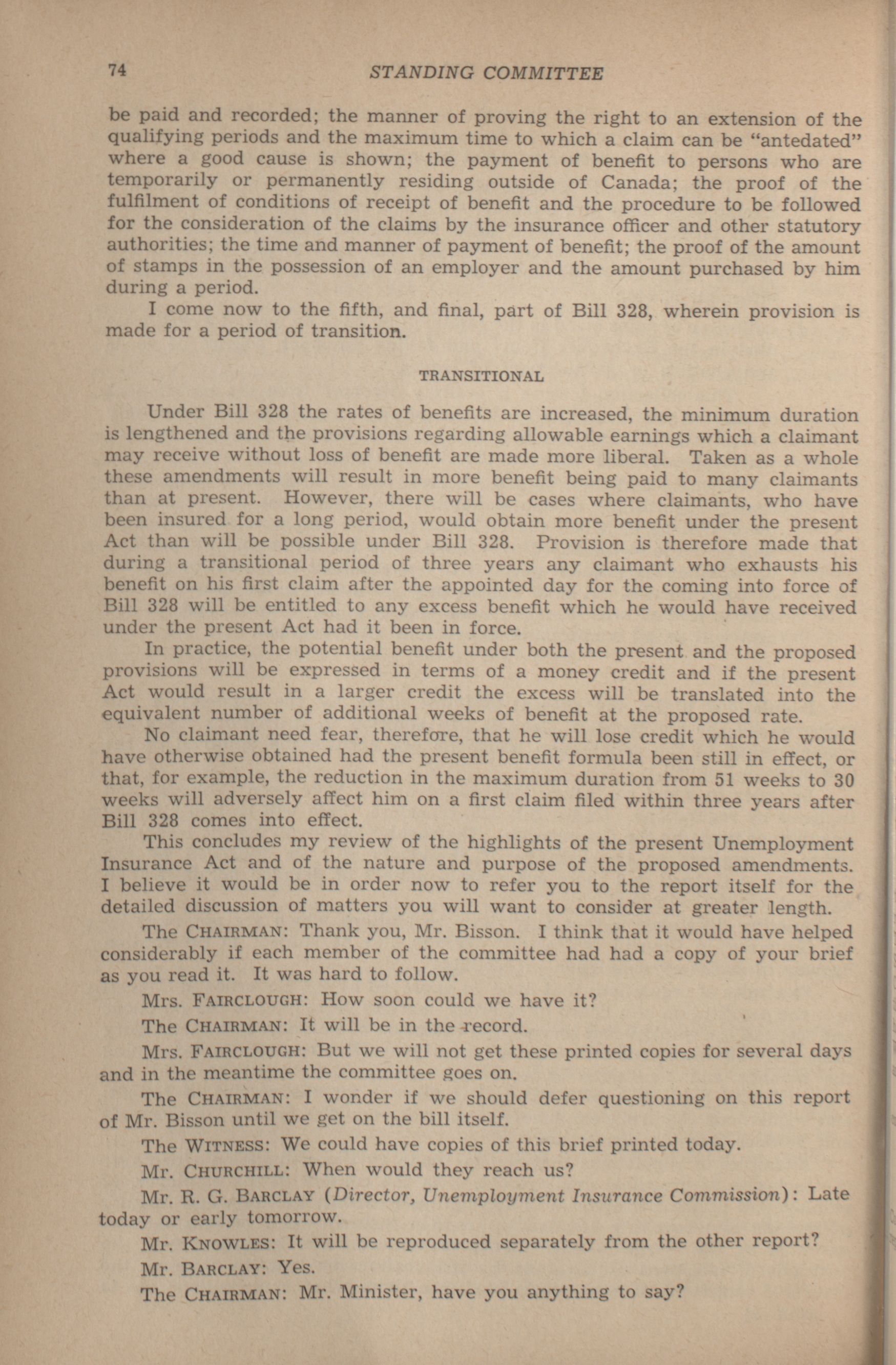 74 STANDING COMMITTEE

be paid and recorded; the manner of proving the right to an extension of the qualifying periods and the maximum time to which a claim can be "antedated" where a good cause is shown; the payment of benefit to persons who are temporarily or permanently residing outside of Canada; the proof of the fulfilment of conditions of receipt of benefit and the procedure to be followed for the consideration of the claims by the insurance officer and other statutory authorities; the time and manner of payment of benefit; the proof of the amount of stamps in the possession of an employer and the amount purchased by him during a period.

I come now to the fifth, and final, part of Bill 328, wherein provision is made for a period of transition.

TRANSITIONAL

Under Bill 328 the rates of benefits are increased, the minimum duration is lengthened and the provisions regarding allowable earnings which a claimant may receive without loss of benefit are made more liberal. Taken as a whole these amendments will result in more benefit being paid to many claimants than at present. However, there will be cases where claimants, who have been insured for a long period, would obtain more benefit under the present Act than will be possible under Bill 328. Provision is therefore made that during a transitional period of three years any claimant who exhausts his benefit on his first claim after the appointed day for the coming into force of Bill 328 will be entitled to any excess benefit which he would have received under the present Act had it been in force.

In practice, the potential benefit under both the present and the proposed provisions will be expressed in terms of a money credit and if the present Act would result in a larger credit the excess will be translated into the equivalent number of additional weeks of benefit at the proposed rate.

No claimant need fear, therefore, that he will lose credit which he would have otherwise obtained had the present benefit formula been still in effect, or that, for example, the reduction in the maximum duration from 51 weeks to 30 weeks will adversely affect him on a first claim filed within three years after Bill 328 comes into effect.

This concludes my review of the highlights of the present Unemployment Insurance Act and of the nature and purpose of the proposed amendments. I believe it would be in order now to refer you to the report itself for the detailed discussion of matters you will want to consider at greater length.

The CHAIRMAN: Thank you, Mr. Bisson. I think that it would have helped considerably if each member of the committee had had a copy of your brief as you read it. It was hard to follow.

Mrs. FAIRCLOUGH: How soon could we have it?

The CHAIRMAN: It will be in the record.

Mrs. FAIRCLOUGH: But we will not get these printed copies for several days and in the meantime the committee goes on.

The CHAIRMAN: I wonder if we should defer questioning on this report of Mr. Bisson until we get on the bill itself.

The WITNESS: We could have copies of this brief printed today.

Mr. CHURCHILL: When would they reach us?

Mr. R. G. BARCLAY (Director, Unemployment Insurance Commission): Late today or early tomorrow.

Mr. KNOWLES: It will be reproduced separately from the other report?

Mr. BARCLAY: Yes.

The CHAIRMAN: Mr. Minister, have you anything to say?